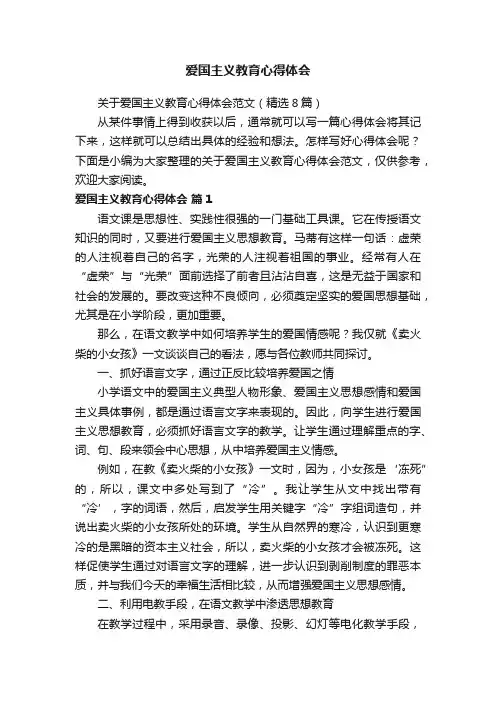 爱国主义教育心得体会

关于爱国主义教育心得体会范文（精选8篇）

从某件事情上得到收获以后，通常就可以写一篇心得体会将其记下来，这样就可以总结出具体的经验和想法。怎样写好心得体会呢？下面是小编为大家整理的关于爱国主义教育心得体会范文，仅供参考，欢迎大家阅读。

爱国主义教育心得体会 篇1

语文课是思想性、实践性很强的一门基础工具课。它在传授语文知识的同时，又要进行爱国主义思想教育。马蒂有这样一句话：虚荣的人注视着自己的名字，光荣的人注视着祖国的事业。经常有人在“虚荣”与“光荣”面前选择了前者且沾沾自喜，这是无益于国家和社会的发展的。要改变这种不良倾向，必须奠定坚实的爱国思想基础，尤其是在小学阶段，更加重要。

那么，在语文教学中如何培养学生的爱国情感呢？我仅就《卖火柴的小女孩》一文谈谈自己的看法，愿与各位教师共同探讨。

一、抓好语言文字，通过正反比较培养爱国之情

小学语文中的爱国主义典型人物形象、爱国主义思想感情和爱国主义具体事例，都是通过语言文字来表现的。因此，向学生进行爱国主义思想教育，必须抓好语言文字的教学。让学生通过理解重点的字、词、句、段来领会中心思想，从中培养爱国主义情感。

例如，在教《卖火柴的小女孩》一文时，因为，小女孩是‘冻死”的，所以，课文中多处写到了“冷”。我让学生从文中找出带有“冷’，字的词语，然后，启发学生用关键字“冷”字组词造句，并说出卖火柴的小女孩所处的环境。学生从自然界的寒冷，认识到更寒冷的是黑暗的资本主义社会，所以，卖火柴的小女孩才会被冻死。这样促使学生通过对语言文字的理解，进一步认识到剥削制度的罪恶本质，并与我们今天的幸福生活相比较，从而增强爱国主义思想感情。

二、利用电教手段，在语文教学中渗透思想教育

在教学过程中，采用录音、录像、投影、幻灯等电化教学手段，